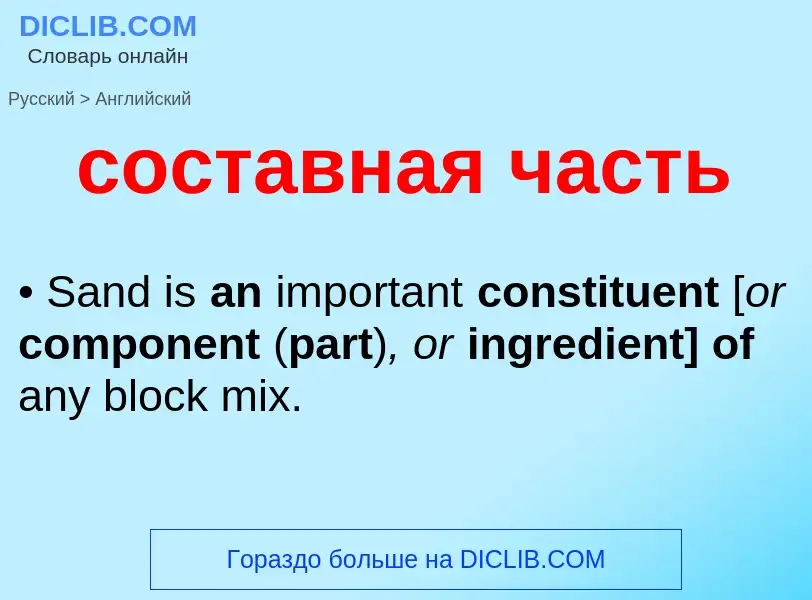 DICLIB.COM
Словарь онлайн

Русский > Английский

составная часть

• Sand is an important constituent [or component (part), or ingredient] of any block mix.

Гораздо больше на DICLIB.COM